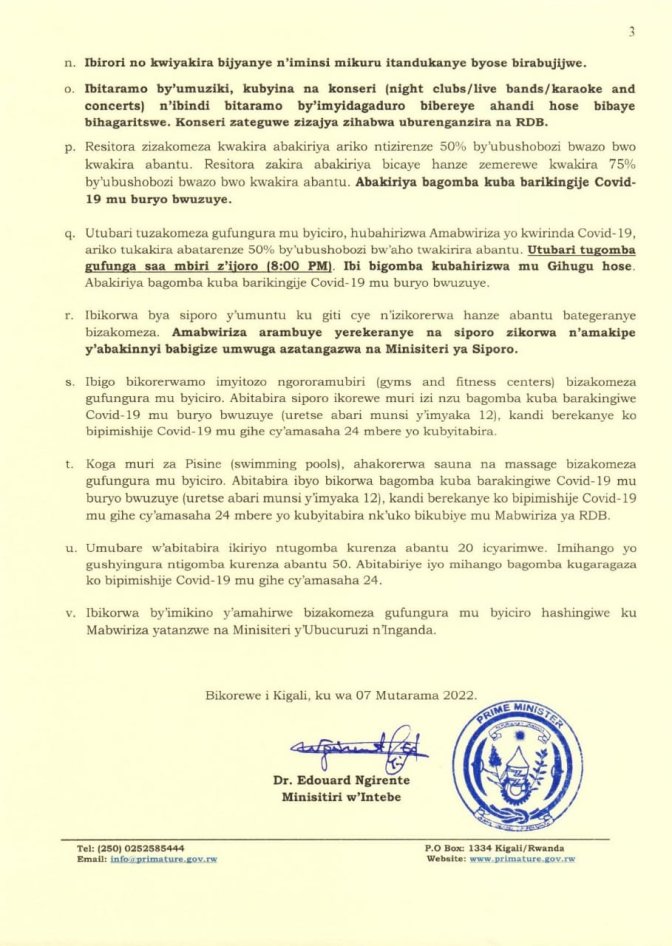 3

n. Ibirori no kwiyakira bijyanye n'iminsi mikuru itandukanye byose birabujijwe.

o. Ibitaramo by'umuziki, kubyina na konseri (night clubs/live bands/karaoke and concerts) n'ibindi bitaramo by'imyidagaduro bibereye ahandi hose bibaye bihagaritswe. Konseri zateguwe zizajya zihabwa uburenganzira na RDB.

p. Resitora zizakomeza kwakira abakiriya ariko ntizirenze 50% by'ubushobozi bwazo bwo kwakira abantu. Resitora zakira abakiriya bicaye hanze zemerewe kwakira 75% by'ubushobozi bwazo bwo kwakira abantu. Abakiriya bagomba kuba barikingije Covid-19 mu buryo bwuzuye.

q. Utubari tuzakomeza gufungura mu byiciro, hubahirizwa Amabwiriza yo kwirinda Covid-19, ariko tukakira abatarenze 50% by'ubushobozi bw'aho twakirira abantu. Utubari tugomba gufunga saa mbiri z'ijoro (8:00 PM). Ibi bigomba kubahirizwa mu Gihugu hose. Abakiriya bagomba kuba barikingije Covid-19 mu buryo bwuzuye.

r. Ibikorwa bya siporo y'umuntu ku giti cye n'izikorerwa hanze abantu bategeranye bizakomeza. Amabwiriza arambuye yerekeranye na siporo zikorwa n'amakipe y'abakinnyi babigize umwuga azatangazwa na Minisiteri ya Siporo.

s. Ibigo bikorerwamo imyitozo ngororamubiri (gyms and fitness centers) bizakomeza gufungura mu byiciro. Abitabira siporo ikorewe muri izi nzu bagomba kuba barakingiwe Covid-19 mu buryo bwuzuye (uretse abari munsi y'imyaka 12), kandi berekanye ko bipimishije Covid-19 mu gihe cy'amasaha 24 mbere yo kubyitabira.

t. Koga muri za Pisine (swimming pools), ahakorerwa sauna na massage bizakomeza gufungura mu byiciro. Abitabira ibyo bikorwa bagomba kuba barakingiwe Covid-19 mu buryo bwuzuye (uretse abari munsi y'imyaka 12), kandi berekanye ko bipimishije Covid-19 mu gihe cy'amasaha 24 mbere yo kubyitabira nk'uko bikubiye mu Mabwiriza ya RDB.

u. Umubare w'abitabira ikiriyo ntugomba kurenza abantu 20 icyarimwe. Imihango yo gushyingura ntigomba kurenza abantu 50. Abitabiriye iyo mihango bagomba kugaragaza ko bipimishije Covid-19 mu gihe cy'amasaha 24.

v. Ibikorwa by'imikino y'amahirwe bizakomeza gufungura mu byiciro hashingiwe ku Mabwiriza yatanzwe na Minisiteri y'Ubucuruzi n'Inganda.

Bikorewe i Kigali, ku wa 07 Mutarama 2022.

PRIME MINISTER

Dr. Edouard Ngirente
Minisitiri w'Intebe

Tel: (250) 0252585444
Email: info@primature.gov.rw

P.O Box: 1334 Kigali/Rwanda
Website: www.primature.gov.rw